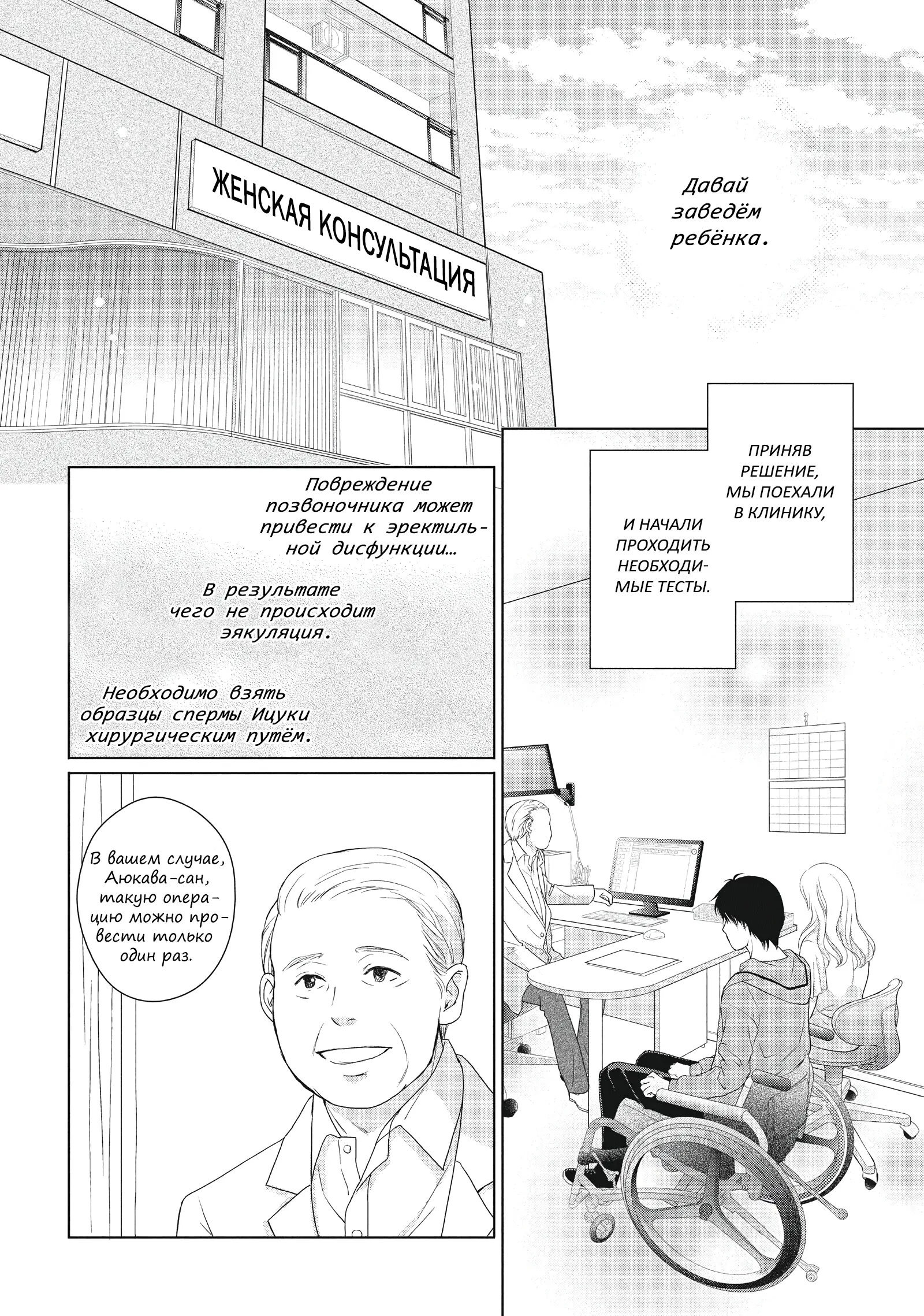 ЖЕНСКАЯ КОНСУЛЬТАЦИЯ

Давай заведём ребёнка.

ПРИНЯВ РЕШЕНИЕ, МЫ ПОЕХАЛИ В КЛИНИКУ,

И НАЧАЛИ ПРОХОДИТЬ НЕОБХОДИМЫЕ ТЕСТЫ.

Повреждение позвоночника может привести к эректильной дисфункции…

В результате чего не происходит эякуляция.

Необходимо взять образцы спермы Ицуки хирургическим путём.

В вашем случае, Аюкава-сан, такую операцию можно провести только один раз.